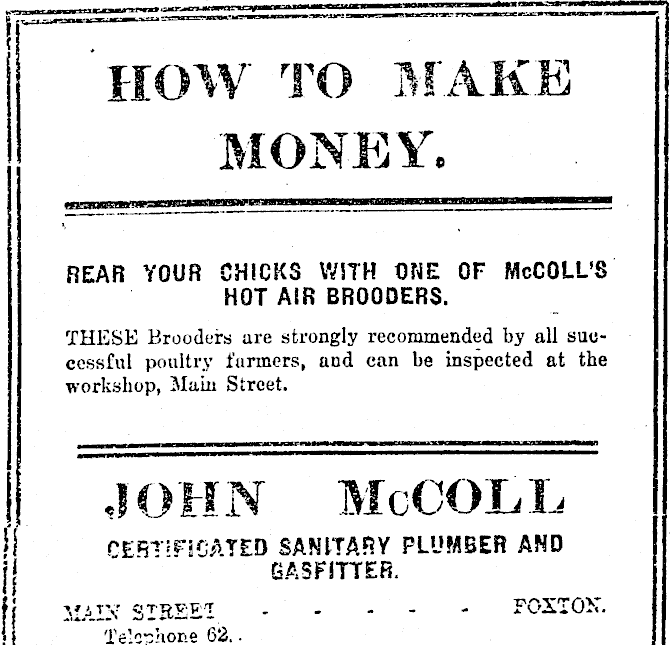 HOW TO MAKE MONEY.

REAR YOUR CHICKS WITH ONE OF McCOLL'S HOT AIR BROODERS.

THESE Brooders are strongly recommended by all successful poultry farmers, and can be inspected at the workshop, Main Street.

JOHN McCOLL

CERTIFICATED SANITARY PLUMBER AND GASFITTER.

MAIN STREET - - - - - FOXTON.
Telephone 62.